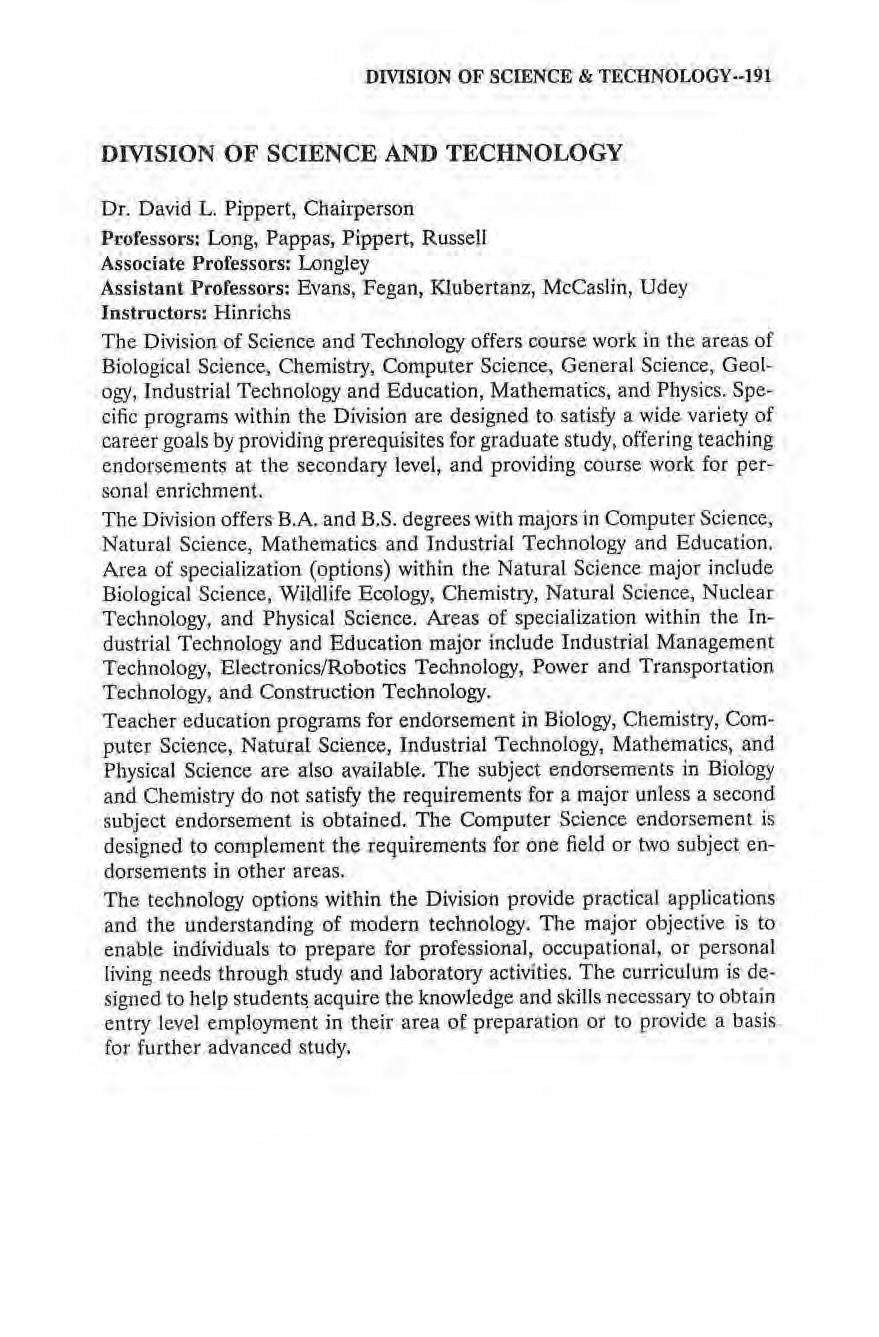 DIVISION OF SCIENCE & TECHNOLOGY--191

DIVISION OF SCIENCE AND TECHNOLOGY

Dr. David L. Pippert, Chairperson
Professors: Long, Pappas, Pippert, Russell
Associate Professors: Longley
Assistant Professors: Evans, Fegan, Klubertanz, McCaslin, Udey
Instructors: Hinrichs

The Division of Science and Technology offers course work in the areas of Biological Science, Chemistry, Computer Science, General Science, Geology, Industrial Technology and Education, Mathematics, and Physics. Specific programs within the Division are designed to satisfy a wide variety of career goals by providing prerequisites for graduate study, offering teaching endorsements at the secondary level, and providing course work for personal enrichment.

The Division offers B.A. and B.S. degrees with majors in Computer Science, Natural Science, Mathematics and Industrial Technology and Education. Area of specialization (options) within the Natural Science major include Biological Science, Wildlife Ecology, Chemistry, Natural Science, Nuclear Technology, and Physical Science. Areas of specialization within the Industrial Technology and Education major include Industrial Management Technology, Electronics/Robotics Technology, Power and Transportation Technology, and Construction Technology.

Teacher education programs for endorsement in Biology, Chemistry, Computer Science, Natural Science, Industrial Technology, Mathematics, and Physical Science are also available. The subject endorsements in Biology and Chemistry do not satisfy the requirements for a major unless a second subject endorsement is obtained. The Computer Science endorsement is designed to complement the requirements for one field or two subject endorsements in other areas.

The technology options within the Division provide practical applications and the understanding of modern technology. The major objective is to enable individuals to prepare for professional, occupational, or personal living needs through study and laboratory activities. The curriculum is designed to help students acquire the knowledge and skills necessary to obtain entry level employment in their area of preparation or to provide a basis for further advanced study.